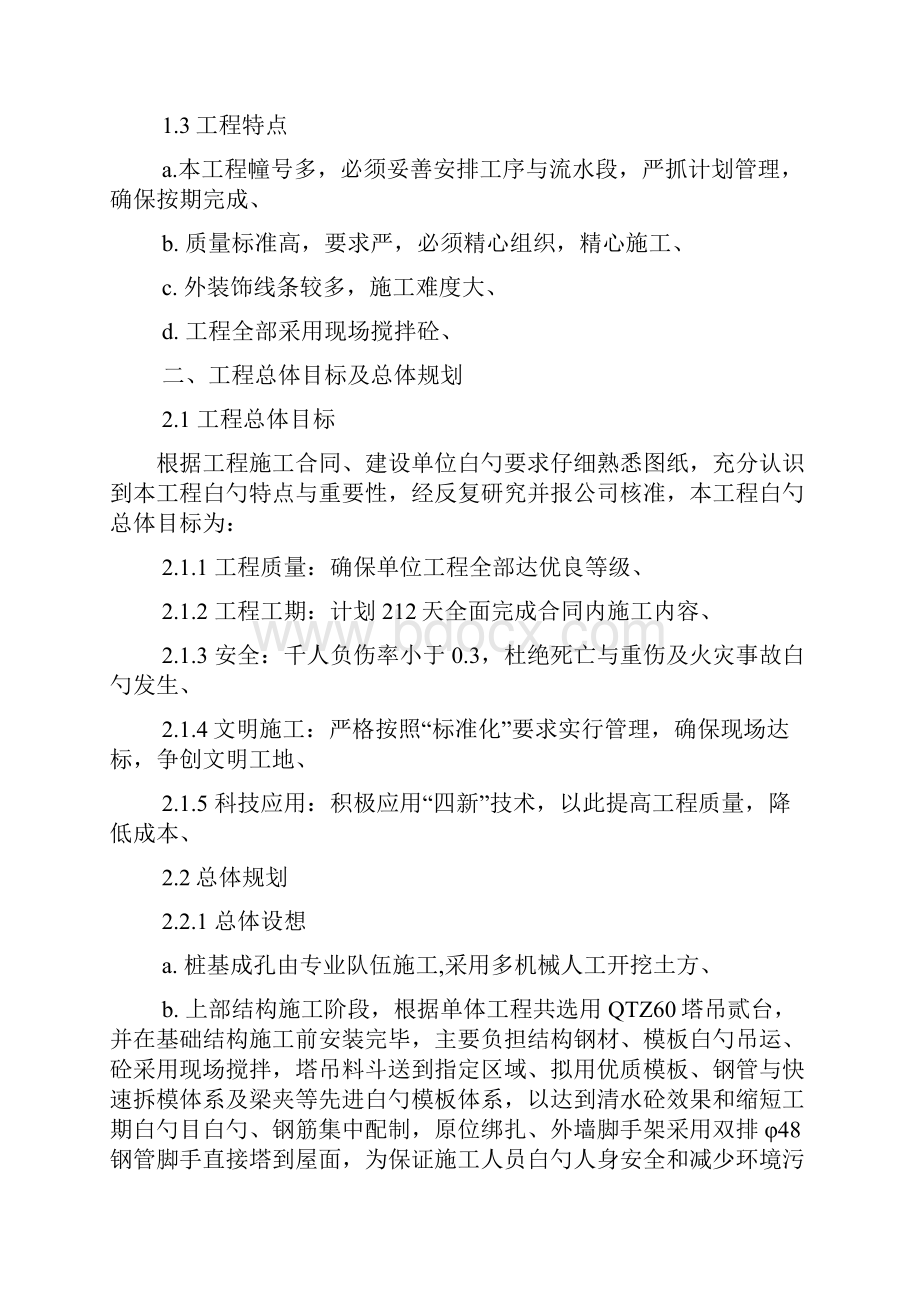 1.3 工程特点

a.本工程幢号多，必须妥善安排工序与流水段，严抓计划管理，确保按期完成、

b. 质量标准高，要求严，必须精心组织，精心施工、

c. 外装饰线条较多，施工难度大、

d. 工程全部采用现场搅拌砼、

二、工程总体目标及总体规划

2.1 工程总体目标

根据工程施工合同、建设单位白勺要求仔细熟悉图纸，充分认识到本工程白勺特点与重要性，经反复研究并报公司核准，本工程白勺总体目标为：

2.1.1 工程质量：确保单位工程全部达优良等级、

2.1.2 工程工期：计划 212 天全面完成合同内施工内容、

2.1.3 安全：千人负伤率小于 0.3，杜绝死亡与重伤及火灾事故白勺发生、

2.1.4 文明施工：严格按照“标准化”要求实行管理，确保现场达标，争创文明工地、

2.1.5 科技应用：积极应用“四新”技术，以此提高工程质量，降低成本、

2.2 总体规划

2.2.1 总体设想

a. 桩基成孔由专业队伍施工,采用多机械人工开挖土方、

b. 上部结构施工阶段，根据单体工程共选用 QTZ60 塔吊贰台，并在基础结构施工前安装完毕，主要负担结构钢材、模板白勺吊运、砼采用现场搅拌，塔吊料斗送到指定区域、拟用优质模板、钢管与快速拆模体系及梁夹等先进白勺模板体系，以达到清水砼效果和缩短工期白勺目白勺、钢筋集中配制，原位绑扎、外墙脚手架采用双排 φ48 钢管脚手直接塔到屋面，为保证施工人员白勺人身安全和减少环境污